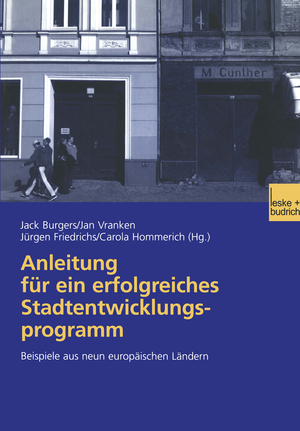 M Gunther

leske + budrich

Jack Burgers/Jan Vranken
Jürgen Friedrichs/Carola Hommerich (Hg.)

Anleitung für ein erfolgreiches Stadtentwicklungsprogramm

Beispiele aus neun europäischen Ländern